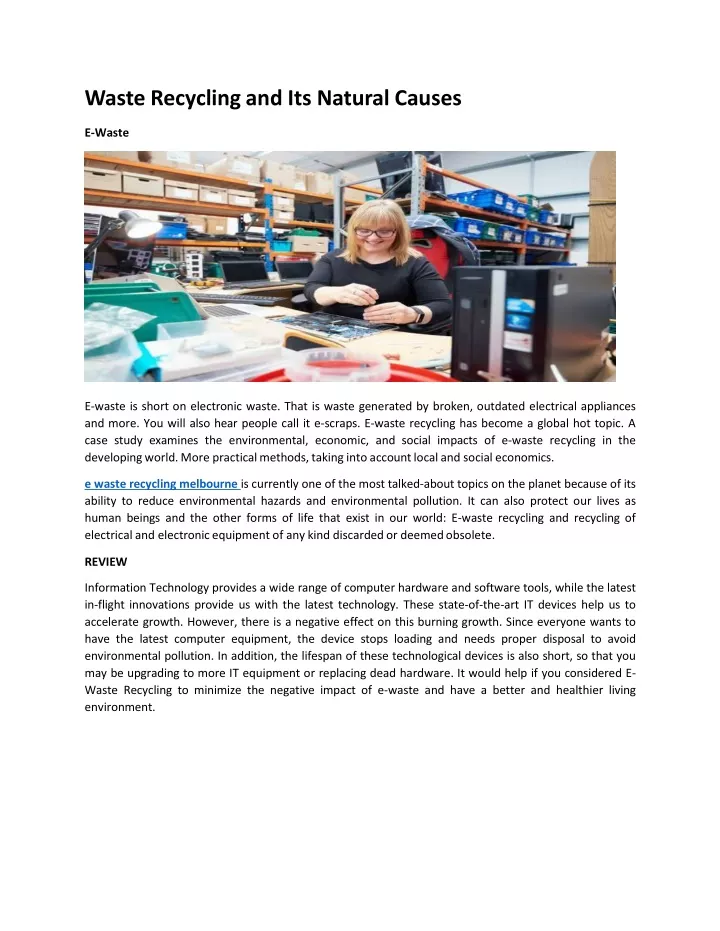 Waste Recycling and Its Natural Causes

E-Waste

E-waste is short on electronic waste. That is waste generated by broken, outdated electrical appliances and more. You will also hear people call it e-scraps. E-waste recycling has become a global hot topic. A case study examines the environmental, economic, and social impacts of e-waste recycling in the developing world. More practical methods, taking into account local and social economics.

e waste recycling melbourne is currently one of the most talked-about topics on the planet because of its ability to reduce environmental hazards and environmental pollution. It can also protect our lives as human beings and the other forms of life that exist in our world: E-waste recycling and recycling of electrical and electronic equipment of any kind discarded or deemed obsolete.

REVIEW

Information Technology provides a wide range of computer hardware and software tools, while the latest in-flight innovations provide us with the latest technology. These state-of-the-art IT devices help us to accelerate growth. However, there is a negative effect on this burning growth. Since everyone wants to have the latest computer equipment, the device stops loading and needs proper disposal to avoid environmental pollution. In addition, the lifespan of these technological devices is also short, so that you may be upgrading to more IT equipment or replacing dead hardware. It would help if you considered E-Waste Recycling to minimize the negative impact of e-waste and have a better and healthier living environment.